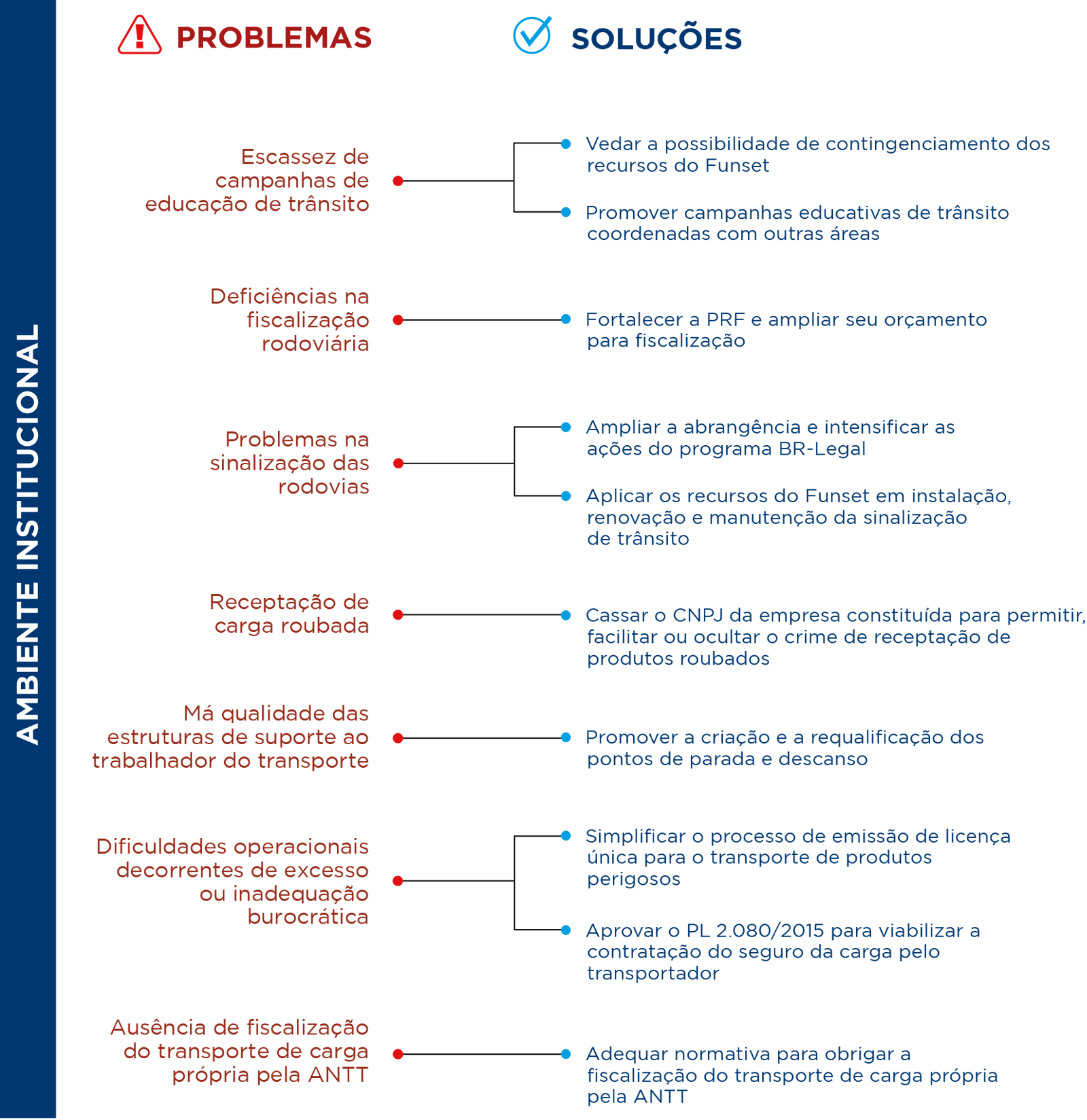 AMBIENTE INSTITUCIONAL

PROBLEMAS

SOLUÇÕES

Escassez de campanhas de educação de trânsito

Vedar a possibilidade de contingenciamento dos recursos do Funset

Promover campanhas educativas de trânsito coordenadas com outras áreas

Deficiências na fiscalização rodoviária

Fortalecer a PRF e ampliar seu orçamento para fiscalização

Problemas na sinalização das rodovias

Ampliar a abrangência e intensificar as ações do programa BR-Legal

Aplicar os recursos do Funset em instalação, renovação e manutenção da sinalização de trânsito

Receptação de carga roubada

Cassar o CNPJ da empresa constituída para permitir, facilitar ou ocultar o crime de receptação de produtos roubados

Má qualidade das estruturas de suporte ao trabalhador do transporte

Promover a criação e a requalificação dos pontos de parada e descanso

Dificuldades operacionais decorrentes de excesso ou inadequação burocrática

Simplificar o processo de emissão de licença única para o transporte de produtos perigosos

Aprovar o PL 2.080/2015 para viabilizar a contratação do seguro da carga pelo transportador

Ausência de fiscalização do transporte de carga própria pela ANTT

Adequar normativa para obrigar a fiscalização do transporte de carga própria pela ANTT